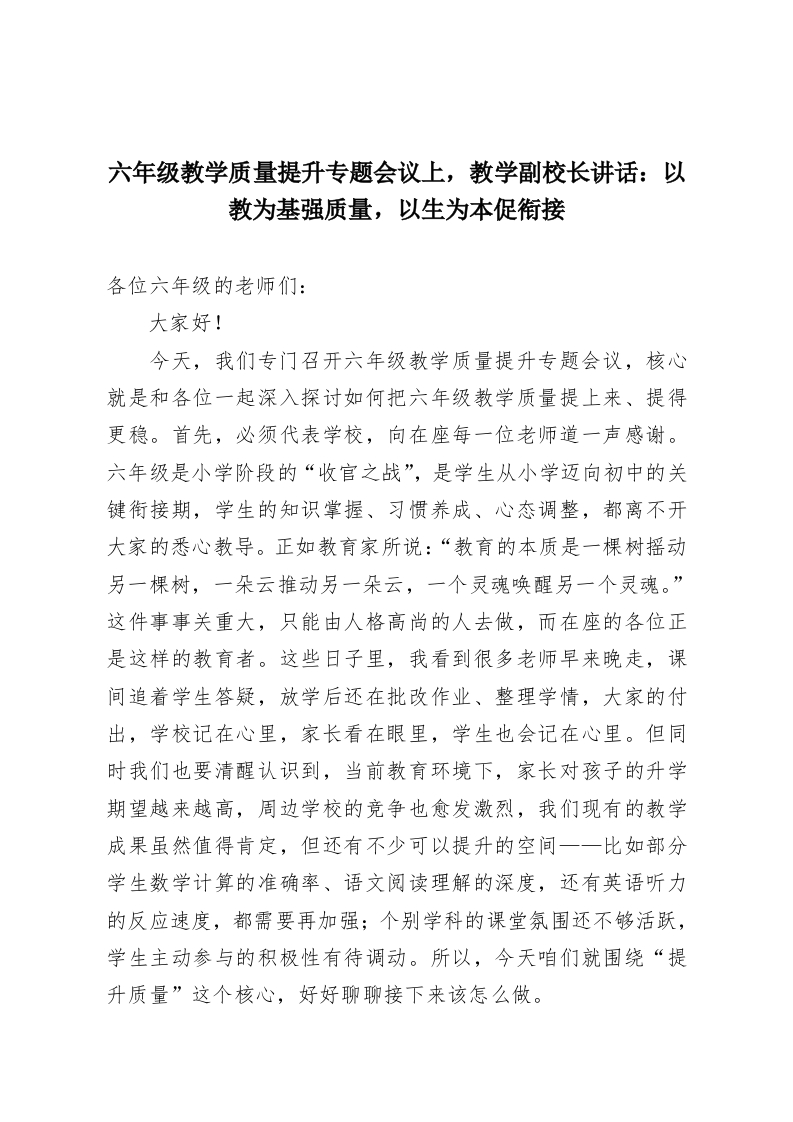 六年级教学质量提升专题会议上，教学副校长讲话：以教为基强质量，以生为本促衔接

各位六年级的老师们：

大家好！

今天，我们专门召开六年级教学质量提升专题会议，核心就是和各位一起深入探讨如何把六年级教学质量提上来、提得更稳。首先，必须代表学校，向在座每一位老师道一声感谢。六年级是小学阶段的“收官之战”，是学生从小学迈向初中的关键衔接期，学生的知识掌握、习惯养成、心态调整，都离不开大家的悉心教导。正如教育家所说：“教育的本质是一棵树摇动另一棵树，一朵云推动另一朵云，一个灵魂唤醒另一个灵魂。”这件事事关重大，只能由人格高尚的人去做，而在座的各位正是这样的教育者。这些日子里，我看到很多老师早来晚走，课间追着学生答疑，放学后还在批改作业、整理学情，大家的付出，学校记在心里，家长看在眼里，学生也会记在心里。但同时我们也要清醒认识到，当前教育环境下，家长对孩子的升学期望越来越高，周边学校的竞争也愈发激烈，我们现有的教学成果虽然值得肯定，但还有不少可以提升的空间——比如部分学生数学计算的准确率、语文阅读理解的深度，还有英语听力的反应速度，都需要再加强；个别学科的课堂氛围还不够活跃，学生主动参与的积极性有待调动。所以，今天咱们就围绕“提升质量”这个核心，好好聊聊接下来该怎么做。